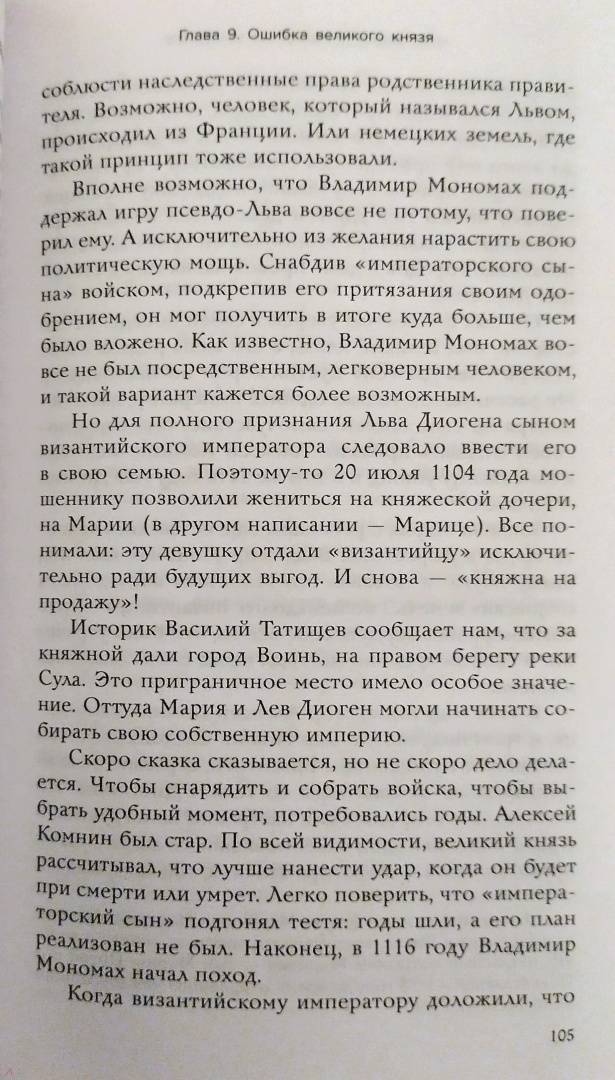 Глава 9. Ошибка великого князя

соблюсти наследственные права родственника правителя. Возможно, человек, который назывался Львом, происходил из Франции. Или немецких земель, где такой принцип тоже использовали.

Вполне возможно, что Владимир Мономах поддержал игру псевдо-Льва вовсе не потому, что поверил ему. А исключительно из желания нарастить свою политическую мощь. Снабдив «императорского сына» войском, подкрепив его притязания своим одобрением, он мог получить в итоге куда больше, чем было вложено. Как известно, Владимир Мономах вовсе не был посредственным, легковерным человеком, и такой вариант кажется более возможным.

Но для полного признания Льва Диогена сыном византийского императора следовало ввести его в свою семью. Поэтому-то 20 июля 1104 года мошеннику позволили жениться на княжеской дочери, на Марии (в другом написании — Марице). Все понимали: эту девушку отдали «византийцу» исключительно ради будущих выгод. И снова — «княжна на продажу»!

Историк Василий Татищев сообщает нам, что за княжной дали город Воинь, на правом берегу реки Сула. Это приграничное место имело особое значение. Оттуда Мария и Лев Диоген могли начинать собирать свою собственную империю.

Скоро сказка сказывается, но не скоро дело делается. Чтобы снарядить и собрать войска, чтобы выбрать удобный момент, потребовались годы. Алексей Комнин был стар. По всей видимости, великий князь рассчитывал, что лучше нанести удар, когда он будет при смерти или умрет. Легко поверить, что «императорский сын» подгонял тестя: годы шли, а его план реализован не был. Наконец, в 1116 году Владимир Мономах начал поход.

Когда византийскому императору доложили, что

105